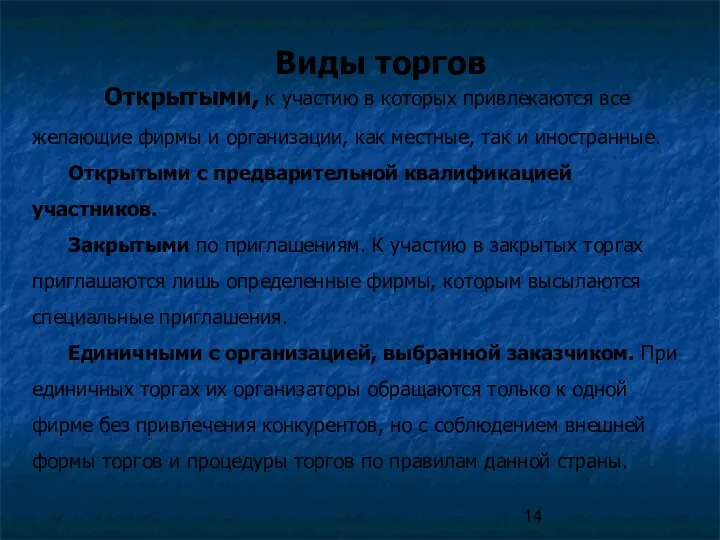 Виды торгов

Открытыми, к участию в которых привлекаются все желающие фирмы и организации, как местные, так и иностранные.

Открытыми с предварительной квалификацией участников.

Закрытыми по приглашениям. К участию в закрытых торгах приглашаются лишь определенные фирмы, которым высылаются специальные приглашения.

Единичными с организацией, выбранной заказчиком. При единичных торгах их организаторы обращаются только к одной фирме без привлечения конкурентов, но с соблюдением внешней формы торгов и процедуры торгов по правилам данной страны.

14